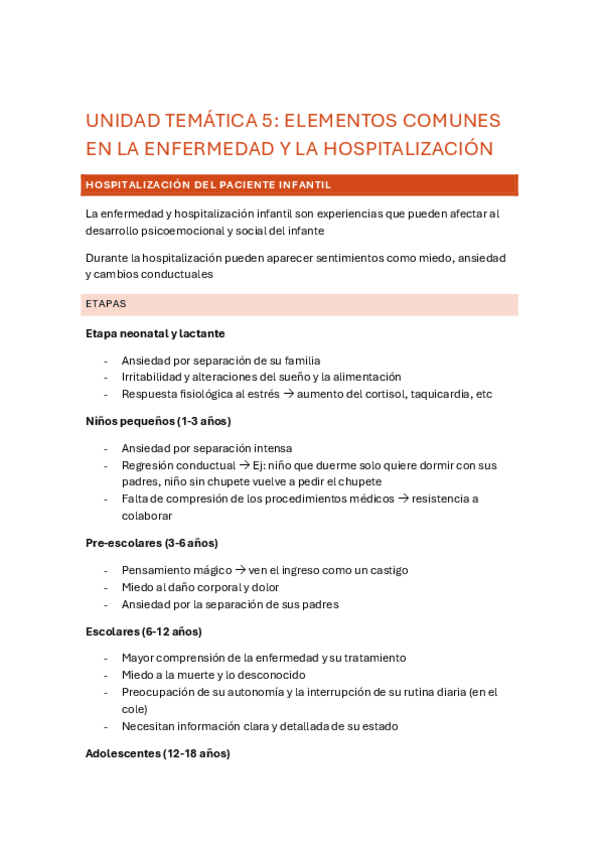 UNIDAD TEMÁTICA 5: ELEMENTOS COMUNES EN LA ENFERMEDAD Y LA HOSPITALIZACIÓN

HOSPITALIZACIÓN DEL PACIENTE INFANTIL

La enfermedad y hospitalización infantil son experiencias que pueden afectar al desarrollo psicoemocional y social del infante

Durante la hospitalización pueden aparecer sentimientos como miedo, ansiedad y cambios conductuales

ETAPAS

Etapa neonatal y lactante

- Ansiedad por separación de su familia
- Irritabilidad y alteraciones del sueño y la alimentación
- Respuesta fisiológica al estrés → aumento del cortisol, taquicardia, etc

Niños pequeños (1-3 años)

- Ansiedad por separación intensa
- Regresión conductual → Ej: niño que duerme solo quiere dormir con sus padres, niño sin chupete vuelve a pedir el chupete
- Falta de compresión de los procedimientos médicos → resistencia a colaborar

Pre-escolares (3-6 años)

- Pensamiento mágico → ven el ingreso como un castigo
- Miedo al daño corporal y dolor
- Ansiedad por la separación de sus padres

Escolares (6-12 años)

- Mayor comprensión de la enfermedad y su tratamiento
- Miedo a la muerte y lo desconocido
- Preocupación de su autonomía y la interrupción de su rutina diaria (en el cole)
- Necesitan información clara y detallada de su estado

Adolescentes (12-18 años)